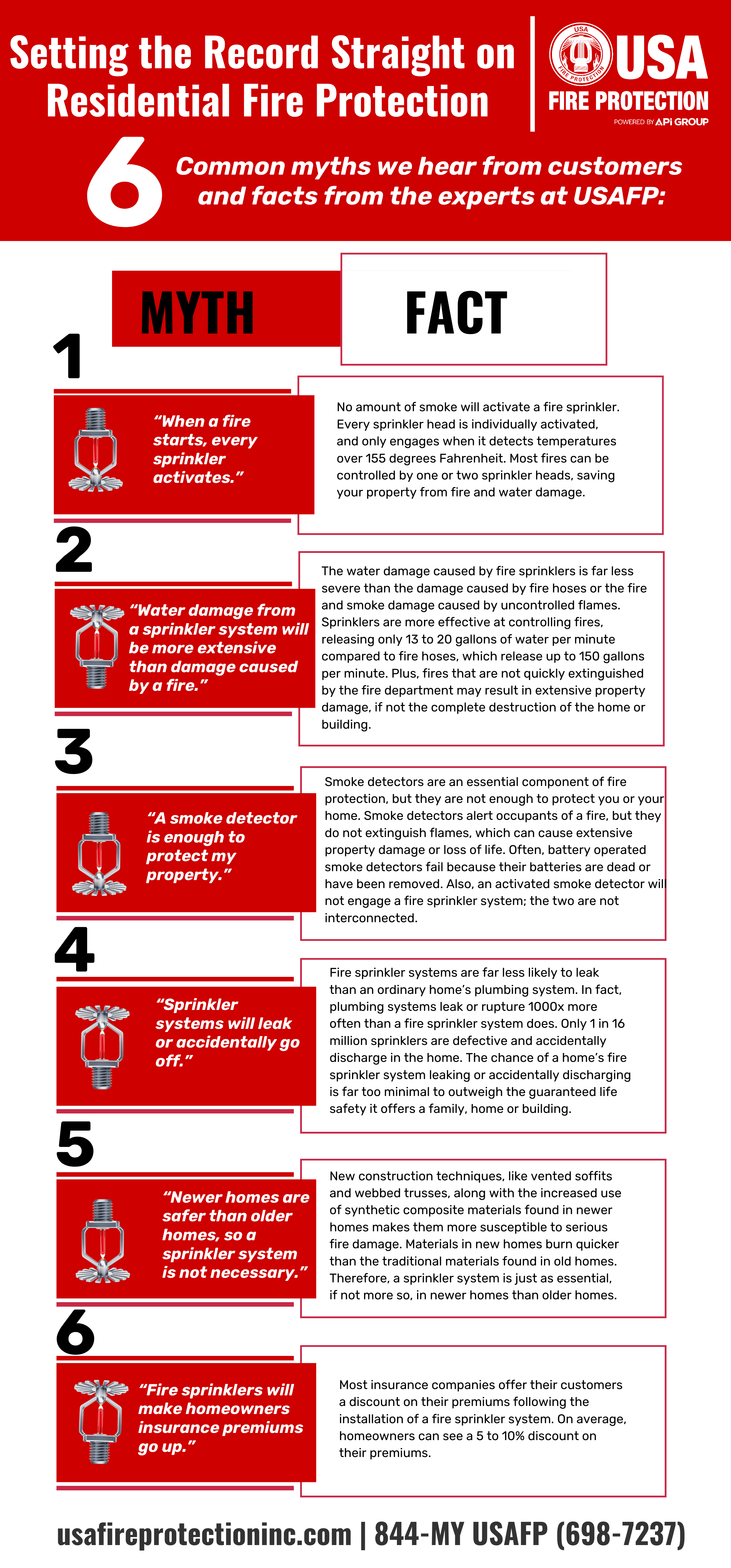 Setting the Record Straight on Residential Fire Protection

USA FIRE PROTECTION
USA FIRE PROTECTION
POWERED BY APi GROUP

6 Common myths we hear from customers and facts from the experts at USAFP:

MYTH

FACT

1

“When a fire starts, every sprinkler activates.”

No amount of smoke will activate a fire sprinkler. Every sprinkler head is individually activated, and only engages when it detects temperatures over 155 degrees Fahrenheit. Most fires can be controlled by one or two sprinkler heads, saving your property from fire and water damage.

2

“Water damage from a sprinkler system will be more extensive than damage caused by a fire.”

The water damage caused by fire sprinklers is far less severe than the damage caused by fire hoses or the fire and smoke damage caused by uncontrolled flames. Sprinklers are more effective at controlling fires, releasing only 13 to 20 gallons of water per minute compared to fire hoses, which release up to 150 gallons per minute. Plus, fires that are not quickly extinguished by the fire department may result in extensive property damage, if not the complete destruction of the home or building.

3

“A smoke detector is enough to protect my property.”

Smoke detectors are an essential component of fire protection, but they are not enough to protect you or your home. Smoke detectors alert occupants of a fire, but they do not extinguish flames, which can cause extensive property damage or loss of life. Often, battery operated smoke detectors fail because their batteries are dead or have been removed. Also, an activated smoke detector wil not engage a fire sprinkler system; the two are not interconnected.

4

“Sprinkler systems will leak or accidentally go off.”

Fire sprinkler systems are far less likely to leak than an ordinary home’s plumbing system. In fact, plumbing systems leak or rupture 1000x more often than a fire sprinkler system does. Only 1 in 16 million sprinklers are defective and accidentally discharge in the home. The chance of a home’s fire sprinkler system leaking or accidentally discharging is far too minimal to outweigh the guaranteed life safety it offers a family, home or building.

5

“Newer homes are safer than older homes, so a sprinkler system is not necessary.”

New construction techniques, like vented soffits and webbed trusses, along with the increased use of synthetic composite materials found in newer homes makes them more susceptible to serious fire damage. Materials in new homes burn quicker than the traditional materials found in old homes. Therefore, a sprinkler system is just as essential, if not more so, in newer homes than older homes.

6

“Fire sprinklers will make homeowners insurance premiums go up.”

Most insurance companies offer their customers a discount on their premiums following the installation of a fire sprinkler system. On average, homeowners can see a 5 to 10% discount on their premiums.

usafireprotectioninc.com | 844-MY USAFP (698-7237)